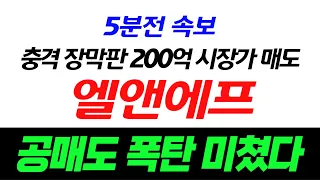 5분전 속보

충격 장막판 200억 시장가 매도

엘앤에프

공매도 폭탄 미쳤다